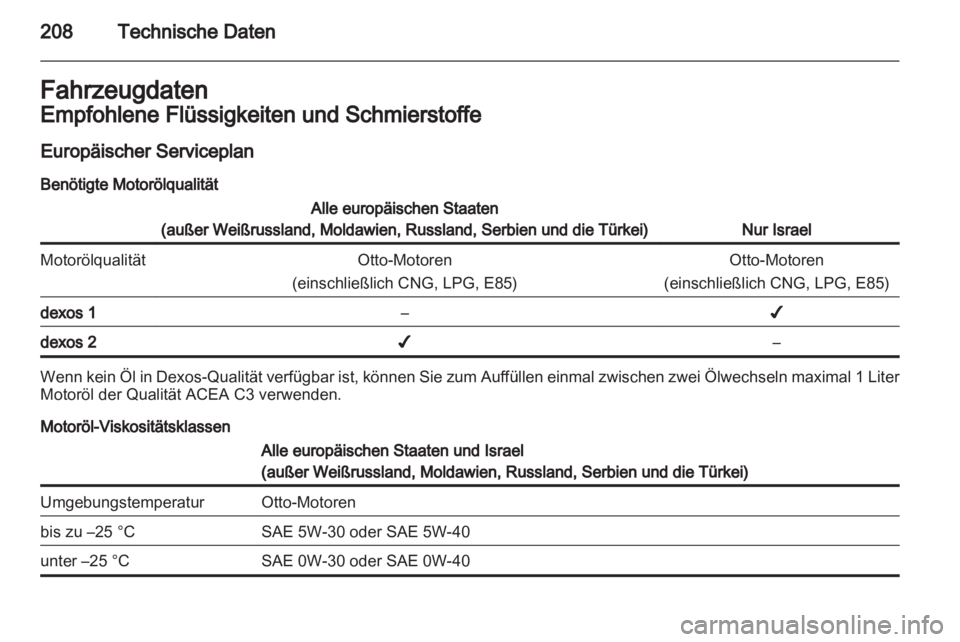 208 Technische Daten

Fahrzeugdaten
Empfohlene Flüssigkeiten und Schmierstoffe

Europäischer Serviceplan

Benötigte Motorölqualität

| | Alle europäischen Staaten (außer Weißrussland, Moldawien, Russland, Serbien und die Türkei) | Nur Israel |
|---|---|---|
| Motorölqualität | Otto-Motoren (einschließlich CNG, LPG, E85) | Otto-Motoren (einschließlich CNG, LPG, E85) |
| dexos 1 | – | ✔ |
| dexos 2 | ✔ | – |

Wenn kein Öl in Dexos-Qualität verfügbar ist, können Sie zum Auffüllen einmal zwischen zwei Ölwechseln maximal 1 Liter Motoröl der Qualität ACEA C3 verwenden.

Motoröl-Viskositätsklassen

| | Alle europäischen Staaten und Israel (außer Weißrussland, Moldawien, Russland, Serbien und die Türkei) |
|---|---|
| Umgebungstemperatur | Otto-Motoren |
| bis zu –25 °C | SAE 5W-30 oder SAE 5W-40 |
| unter –25 °C | SAE 0W-30 oder SAE 0W-40 |

carmanualsonline.info